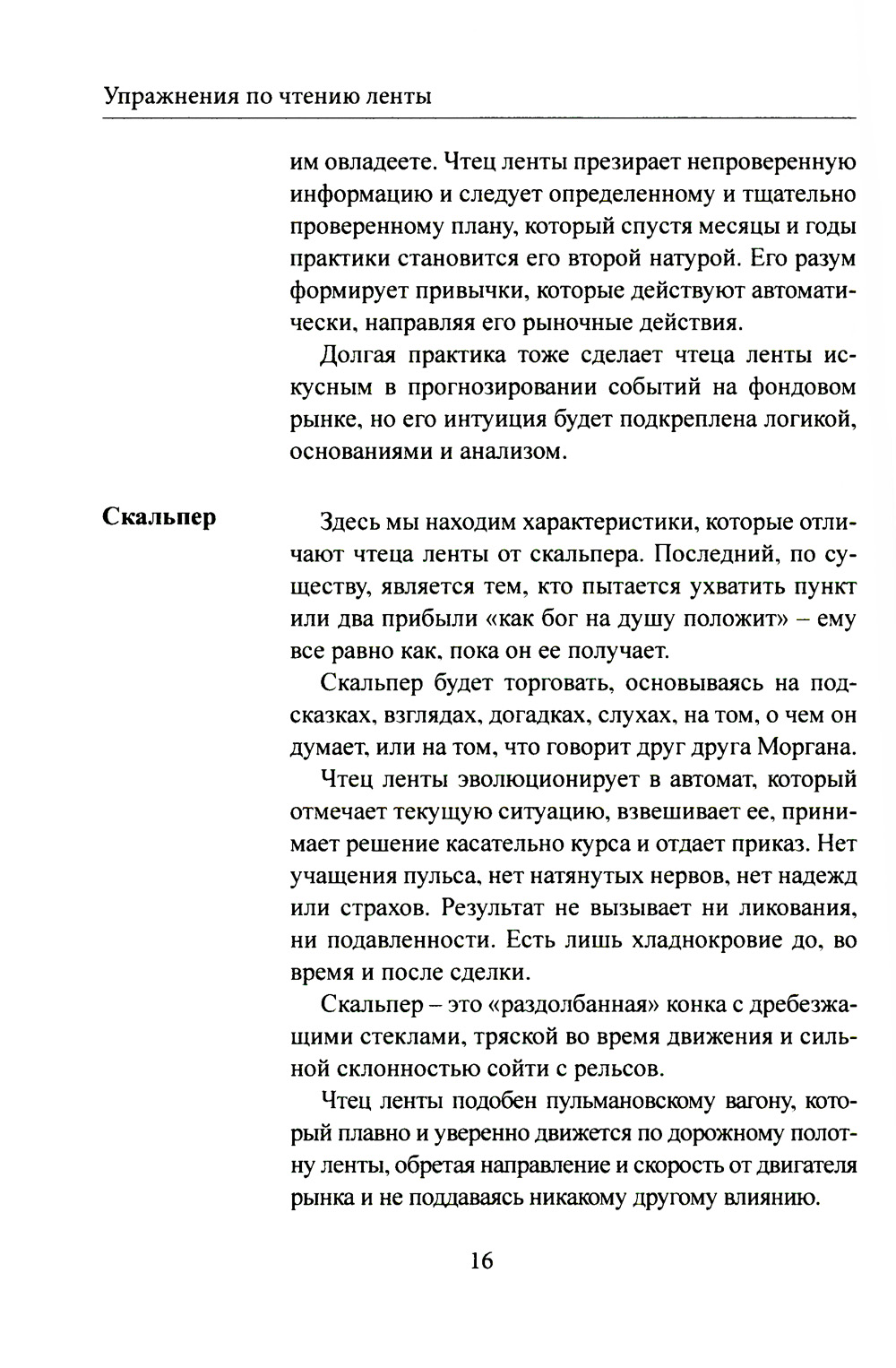 Упражнения по чтению ленты

им овладеете. Чтец ленты презирает непроверенную информацию и следует определенному и тщательно проверенному плану, который спустя месяцы и годы практики становится его второй натурой. Его разум формирует привычки, которые действуют автоматически, направляя его рыночные действия.

Долгая практика тоже сделает чтеца ленты искусным в прогнозировании событий на фондовом рынке, но его интуиция будет подкреплена логикой, основаниями и анализом.

Скальпер

Здесь мы находим характеристики, которые отличают чтеца ленты от скальпера. Последний, по существу, является тем, кто пытается ухватить пункт или два прибыли «как бог на душу положит» – ему все равно как, пока он ее получает.

Скальпер будет торговать, основываясь на подсказках, взглядах, догадках, слухах, на том, о чем он думает, или на том, что говорит друг друга Моргана.

Чтец ленты эволюционирует в автомат, который отмечает текущую ситуацию, взвешивает ее, принимает решение касательно курса и отдает приказ. Нет учащения пульса, нет натянутых нервов, нет надежд или страхов. Результат не вызывает ни ликования, ни подавленности. Есть лишь хладнокровие до, во время и после сделки.

Скальпер – это «раздолбанная» конка с дребезжащими стеклами, тряской во время движения и сильной склонностью сойти с рельсов.

Чтец ленты подобен пульмановскому вагону, который плавно и уверенно движется по дорожному полотну ленты, обретая направление и скорость от двигателя рынка и не поддаваясь никакому другому влиянию.

16